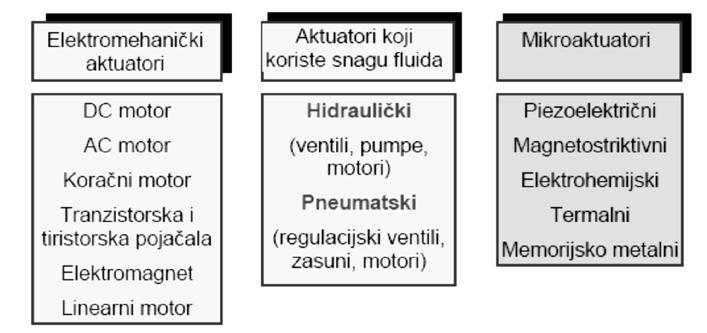 Elektromehanički aktuatori

DC motor

AC motor

Koračni motor

Tranzistorska i tiristorska pojačala

Elektromagnet

Linearni motor

Aktuatori koji koriste snagu fluida

Hidraulički

(ventili, pumpe, motori)

Pneumatski

(regulacijski ventili, zasuni, motori)

Mikroaktuatori

Piezoelektrični

Magnetostriktivni

Elektrohemijski

Termalni

Memorijsko metalni